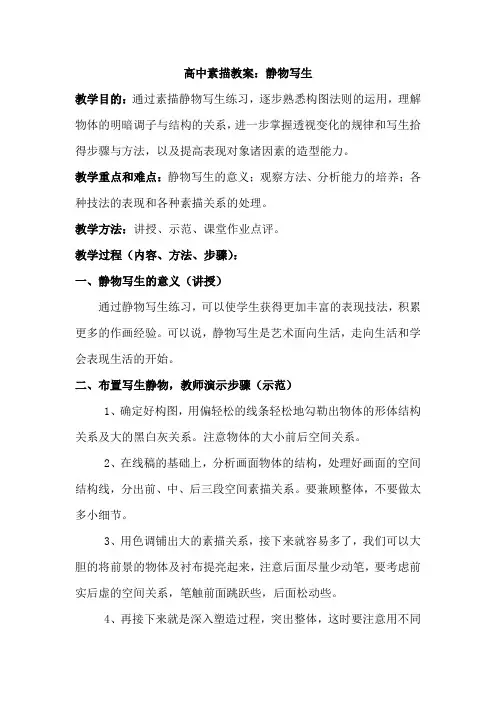 高中素描教案：静物写生

教学目的：通过素描静物写生练习，逐步熟悉构图法则的运用，理解物体的明暗调子与结构的关系，进一步掌握透视变化的规律和写生拾得步骤与方法，以及提高表现对象诸因素的造型能力。

教学重点和难点：静物写生的意义；观察方法、分析能力的培养；各种技法的表现和各种素描关系的处理。

教学方法：讲授、示范、课堂作业点评。

教学过程（内容、方法、步骤）：

一、静物写生的意义（讲授）

通过静物写生练习，可以使学生获得更加丰富的表现技法，积累更多的作画经验。可以说，静物写生是艺术面向生活，走向生活和学会表现生活的开始。

二、布置写生静物，教师演示步骤（示范）

1、确定好构图，用偏轻松的线条轻松地勾勒出物体的形体结构关系及大的黑白灰关系。注意物体的大小前后空间关系。

2、在线稿的基础上，分析画面物体的结构，处理好画面的空间结构线，分出前、中、后三段空间素描关系。要兼顾整体，不要做太多小细节。

3、用色调铺出大的素描关系，接下来就容易多了，我们可以大胆的将前景的物体及衬布提亮起来，注意后面尽量少动笔，要考虑前实后虚的空间关系，笔触前面跳跃些，后面松动些。

4、再接下来就是深入塑造过程，突出整体，这时要注意用不同